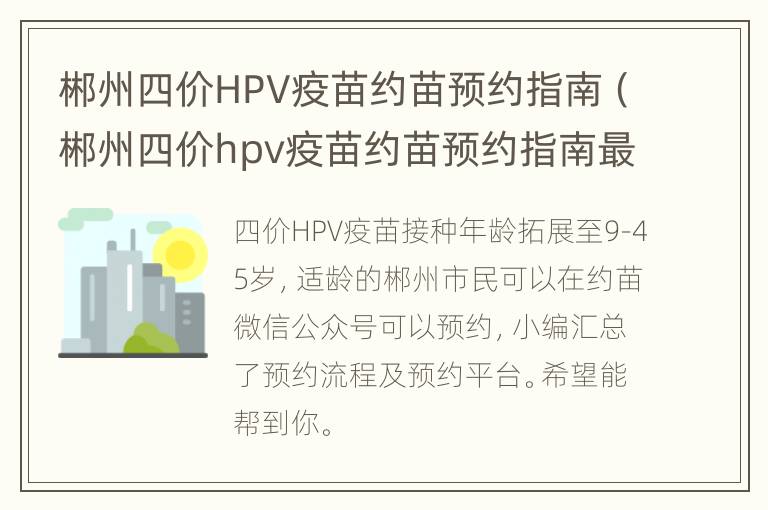 郴州四价HPV疫苗约苗预约指南（郴州四价hpv疫苗约苗预约指南最

四价HPV疫苗接种年龄拓展至9-45岁，适龄的郴州市民可以在约苗微信公众号可以预约，小编汇总了预约流程及预约平台。希望能帮到你。